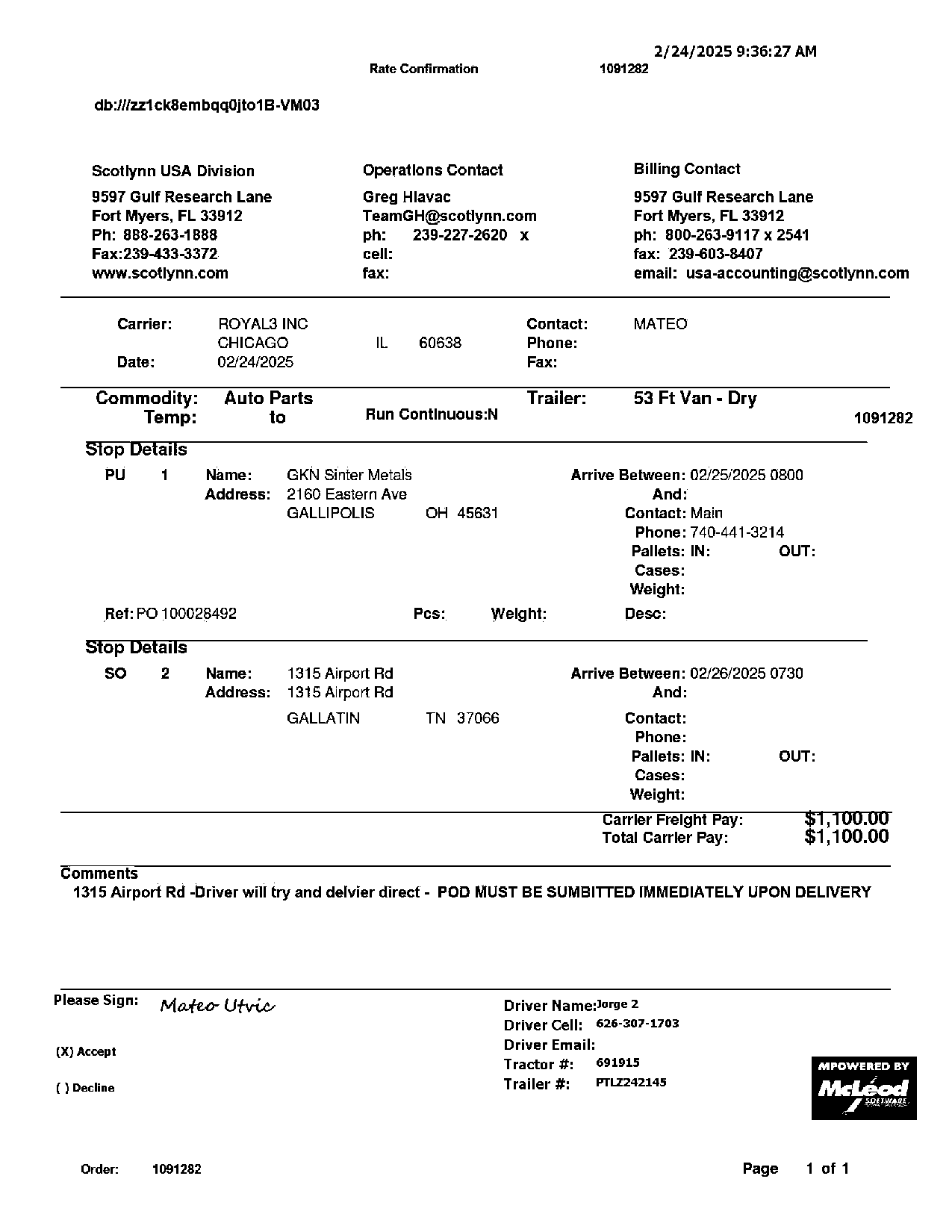 2/24/2025 9:36:27 AM
Rate Confirmation 1091282

db:///zz1ck8embqq0jto1B-VM03

Scotlynn USA Division
9597 Gulf Research Lane
Fort Myers, FL 33912
Ph: 888-263-1888
Fax:239-433-3372
www.scotlynn.com

Operations Contact
Greg Hlavac
TeamGH@scotlynn.com
ph: 239-227-2620 x
cell:
fax:

Billing Contact
9597 Gulf Research Lane
Fort Myers, FL 33912
ph: 800-263-9117 x 2541
fax: 239-603-8407
email: usa-accounting@scotlynn.com

Carrier: ROYAL3 INC
CHICAGO IL 60638
Date: 02/24/2025

Contact: MATEO
Phone:
Fax:

Commodity: Auto Parts
Temp: to
Run Continuous:N
Trailer: 53 Ft Van - Dry
1091282

Stop Details
PU 1 Name: GKN Sinter Metals
Address: 2160 Eastern Ave
GALLIPOLIS OH 45631
Arrive Between: 02/25/2025 0800
And:
Contact: Main
Phone: 740-441-3214
Pallets: IN: OUT:
Cases:
Weight:
Ref: PO 100028492 Pcs: Weight: Desc:

Stop Details
SO 2 Name: 1315 Airport Rd
Address: 1315 Airport Rd
GALLATIN TN 37066
Arrive Between: 02/26/2025 0730
And:
Contact:
Phone:
Pallets: IN: OUT:
Cases:
Weight:

Carrier Freight Pay: $1,100.00
Total Carrier Pay: $1,100.00

Comments
1315 Airport Rd -Driver will try and delvier direct - POD MUST BE SUMBITTED IMMEDIATELY UPON DELIVERY

Please Sign: Mateo Utvic
(X) Accept
( ) Decline

Driver Name: Jorge 2
Driver Cell: 626-307-1703
Driver Email:
Tractor #: 691915
Trailer #: PTLZ242145

MPOWERED BY McLeod SOFTWARE

Order: 1091282
Page 1 of 1